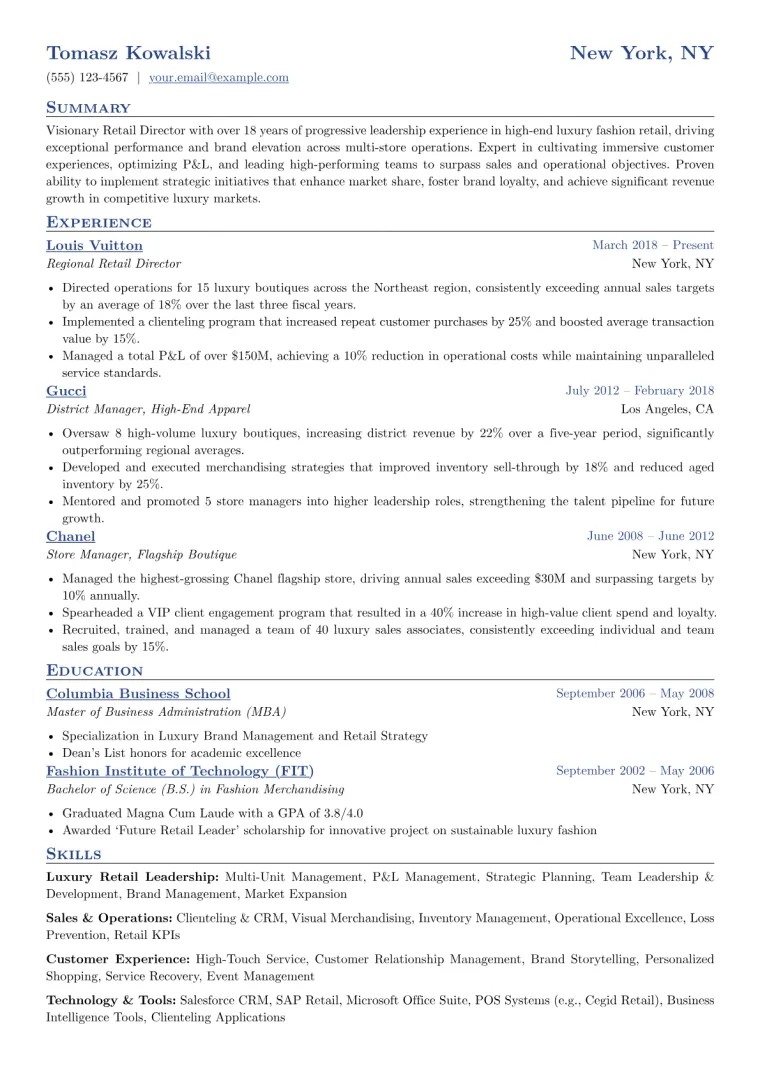 Tomasz Kowalski
New York, NY
(555) 123-4567 | your.email@example.com

SUMMARY

Visionary Retail Director with over 18 years of progressive leadership experience in high-end luxury fashion retail, driving exceptional performance and brand elevation across multi-store operations. Expert in cultivating immersive customer experiences, optimizing P&L, and leading high-performing teams to surpass sales and operational objectives. Proven ability to implement strategic initiatives that enhance market share, foster brand loyalty, and achieve significant revenue growth in competitive luxury markets.

EXPERIENCE

Louis Vuitton
March 2018 – Present
Regional Retail Director
New York, NY

• Directed operations for 15 luxury boutiques across the Northeast region, consistently exceeding annual sales targets by an average of 18% over the last three fiscal years.
• Implemented a clienteling program that increased repeat customer purchases by 25% and boosted average transaction value by 15%.
• Managed a total P&L of over \$150M, achieving a 10% reduction in operational costs while maintaining unparalleled service standards.

Gucci
July 2012 – February 2018
District Manager, High-End Apparel
Los Angeles, CA

• Oversaw 8 high-volume luxury boutiques, increasing district revenue by 22% over a five-year period, significantly outperforming regional averages.
• Developed and executed merchandising strategies that improved inventory sell-through by 18% and reduced aged inventory by 25%.
• Mentored and promoted 5 store managers into higher leadership roles, strengthening the talent pipeline for future growth.

Chanel
June 2008 – June 2012
Store Manager, Flagship Boutique
New York, NY

• Managed the highest-grossing Chanel flagship store, driving annual sales exceeding \$30M and surpassing targets by 10% annually.
• Spearheaded a VIP client engagement program that resulted in a 40% increase in high-value client spend and loyalty.
• Recruited, trained, and managed a team of 40 luxury sales associates, consistently exceeding individual and team sales goals by 15%.

EDUCATION

Columbia Business School
September 2006 – May 2008
Master of Business Administration (MBA)
New York, NY

• Specialization in Luxury Brand Management and Retail Strategy
• Dean's List honors for academic excellence

Fashion Institute of Technology (FIT)
September 2002 – May 2006
Bachelor of Science (B.S.) in Fashion Merchandising
New York, NY

• Graduated Magna Cum Laude with a GPA of 3.8/4.0
• Awarded 'Future Retail Leader' scholarship for innovative project on sustainable luxury fashion

SKILLS

Luxury Retail Leadership: Multi-Unit Management, P&L Management, Strategic Planning, Team Leadership & Development, Brand Management, Market Expansion

Sales & Operations: Clienteling & CRM, Visual Merchandising, Inventory Management, Operational Excellence, Loss Prevention, Retail KPIs

Customer Experience: High-Touch Service, Customer Relationship Management, Brand Storytelling, Personalized Shopping, Service Recovery, Event Management

Technology & Tools: Salesforce CRM, SAP Retail, Microsoft Office Suite, POS Systems (e.g., Cegid Retail), Business Intelligence Tools, Clienteling Applications